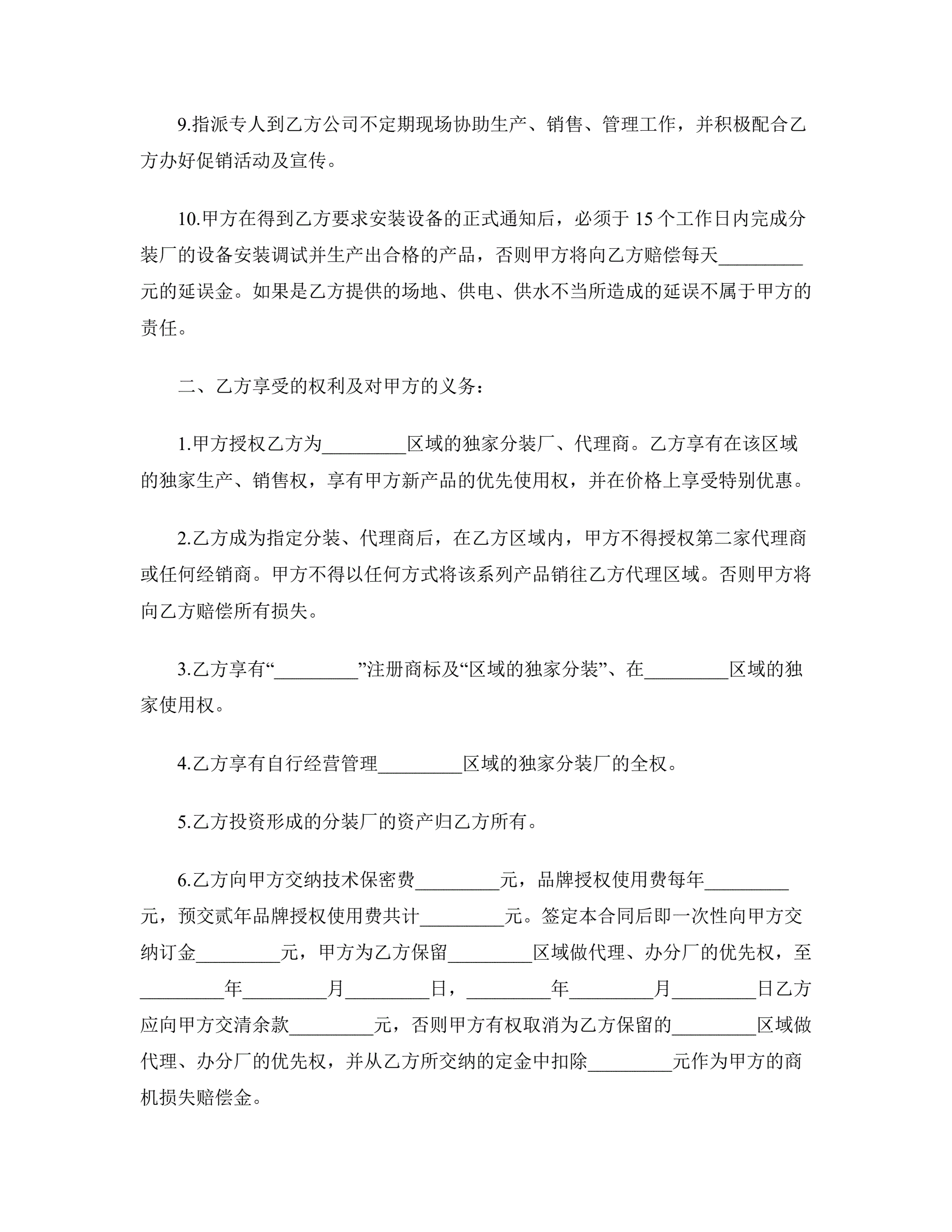 9.指派专人到乙方公司不定期现场协助生产、销售、管理工作，并积极配合乙方办好促销活动及宣传。

10.甲方在得到乙方要求安装设备的正式通知后，必须于 15 个工作日内完成分装厂的设备安装调试并生产出合格的产品，否则甲方将向乙方赔偿每天_________元的延误金。如果是乙方提供的场地、供电、供水不当所造成的延误不属于甲方的责任。

二、乙方享受的权利及对甲方的义务：

1.甲方授权乙方为_________区域的独家分装厂、代理商。乙方享有在该区域的独家生产、销售权，享有甲方新产品的优先使用权，并在价格上享受特别优惠。

2.乙方成为指定分装、代理商后，在乙方区域内，甲方不得授权第二家代理商或任何经销商。甲方不得以任何方式将该系列产品销往乙方代理区域。否则甲方将向乙方赔偿所有损失。

3.乙方享有“_________”注册商标及“区域的独家分装”、在_________区域的独家使用权。

4.乙方享有自行经营管理_________区域的独家分装厂的全权。

5.乙方投资形成的分装厂的资产归乙方所有。

6.乙方向甲方交纳技术保密费_________元，品牌授权使用费每年_________元，预交贰年品牌授权使用费共计_________元。签定本合同后即一次性向甲方交纳订金_________元，甲方为乙方保留_________区域做代理、办分厂的优先权，至_________年_________月_________日，_________年_________月_________日乙方应向甲方交清余款_________元，否则甲方有权取消为乙方保留的_________区域做代理、办分厂的优先权，并从乙方所交纳的定金中扣除_________元作为甲方的商机损失赔偿金。